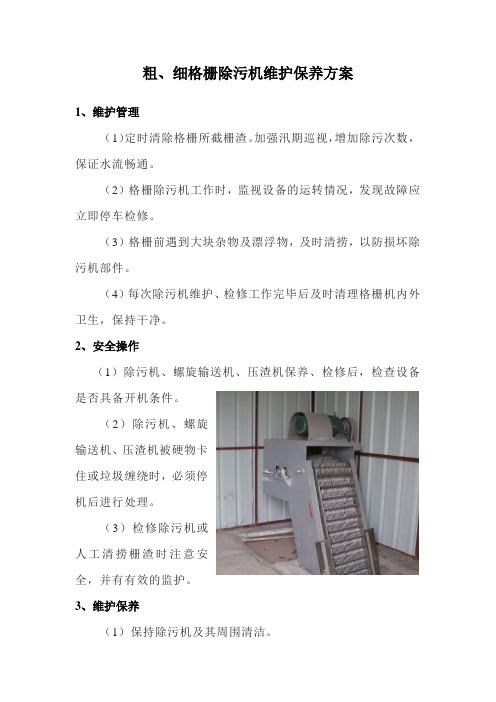 粗、细格栅除污机维护保养方案

1、维护管理

（1）定时清除格栅所截栅渣。加强汛期巡视，增加除污次数，保证水流畅通。

（2）格栅除污机工作时，监视设备的运转情况，发现故障应立即停车检修。

（3）格栅前遇到大块杂物及漂浮物，及时清捞，以防损坏除污机部件。

（4）每次除污机维护、检修工作完毕后及时清理格栅机内外卫生，保持干净。

2、安全操作

（1）除污机、螺旋输送机、压渣机保养、检修后，检查设备是否具备开机条件。

（2）除污机、螺旋输送机、压渣机被硬物卡住或垃圾缠绕时，必须停机后进行处理。

（3）检修除污机或人工清捞栅渣时注意安全，并有有效的监护。

3、维护保养

（1）保持除污机及其周围清洁。